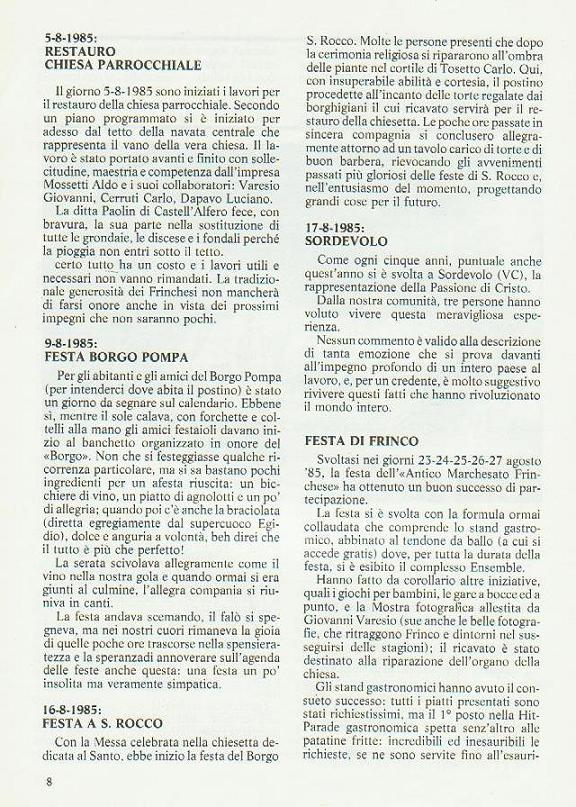 5-8-1985:
RESTAURO
CHIESA PARROCCHIALE

Il giorno 5-8-1985 sono iniziati i lavori per il restauro della chiesa parrocchiale. Secondo un piano programmato si è iniziato per adesso dal tetto della navata centrale che rappresenta il vano della vera chiesa. Il lavoro è stato portato avanti e finito con sollecitudine, maestria e competenza dall'impresa Mossetti Aldo e i suoi collaboratori: Varesio Giovanni, Cerruti Carlo, Dapavo Luciano.

La ditta Paolin di Castell'Alfero fece, con bravura, la sua parte nella sostituzione di tutte le grondaie, le discese e i fondali perché la pioggia non entri sotto il tetto.

certo tutto ha un costo e i lavori utili e necessari non vanno rimandati. La tradizionale generosità dei Frinchesi non mancherà di farsi onore anche in vista dei prossimi impegni che non saranno pochi.

9-8-1985:
FESTA BORGO POMPA

Per gli abitanti e gli amici del Borgo Pompa (per intenderci dove abita il postino) è stato un giorno da segnare sul calendario. Ebbene sì, mentre il sole calava, con forchette e coltelli alla mano gli amici festaioli davano inizio al banchetto organizzato in onore del «Borgo». Non che si festeggiasse qualche ricorrenza particolare, ma si sa bastano pochi ingredienti per un afesta riuscita: un bicchiere di vino, un piatto di agnolotti e un po' di allegria; quando poi c'è anche la braciolata (diretta egregiamente dal supercuoco Egidio), dolce e anguria a volontà, beh direi che il tutto è più che perfetto!

La serata scivolava allegramente come il vino nella nostra gola e quando ormai si era giunti al culmine, l'allegra compania si riuniva in canti.

La festa andava scemando, il falò si spegneva, ma nei nostri cuori rimaneva la gioia di quelle poche ore trascorse nella spensieratezza e la speranzadi annoverare sull'agenda delle feste anche questa: una festa un po' insolita ma veramente simpatica.

16-8-1985:
FESTA A S. ROCCO

Con la Messa celebrata nella chiesetta dedicata al Santo, ebbe inizio la festa del Borgo S. Rocco. Molte le persone presenti che dopo la cerimonia religiosa si ripararono all'ombra delle piante nel cortile di Tosetto Carlo. Qui, con insuperabile abilità e cortesia, il postino procedette all'incanto delle torte regalate dai borghigiani il cui ricavato servirà per il restauro della chiesetta. Le poche ore passate in sincera compagnia si conclusero allegramente attorno ad un tavolo carico di torte e di buon barbera, rievocando gli avvenimenti passati più gloriosi delle feste di S. Rocco e, nell'entusiasmo del momento, progettando grandi cose per il futuro.

17-8-1985:
SORDEVOLO

Come ogni cinque anni, puntuale anche quest'anno si è svolta a Sordevolo (VC), la rappresentazione della Passione di Cristo.

Dalla nostra comunità, tre persone hanno voluto vivere questa meravigliosa esperienza.

Nessun commento è valido alla descrizione di tanta emozione che si prova davanti all'impegno profondo di un intero paese al lavoro, e, per un credente, è molto suggestivo rivivere questi fatti che hanno rivoluzionato il mondo intero.

FESTA DI FRINCO

Svoltasi nei giorni 23-24-25-26-27 agosto '85, la festa dell'«Antico Marchesato Frinchese» ha ottenuto un buon successo di partecipazione.

La festa si è svolta con la formula ormai collaudata che comprende lo stand gastronomico, abbinato al tendone da ballo (a cui si accede gratis) dove, per tutta la durata della festa, si è esibito il complesso Ensemble.

Hanno fatto da corollario altre iniziative, quali i giochi per bambini, le gare a bocce ed a punto, e la Mostra fotografica allestita da Giovanni Varesio (sue anche le belle fotografie, che ritraggono Frinco e dintorni nel susseguirsi delle stagioni); il ricavato è stato destinato alla riparazione dell'organo della chiesa.

Gli stand gastronomici hanno avuto il consueto successo: tutti i piatti presentati sono stati richiestissimi, ma il 1° posto nella Hit-Parade gastronomica spetta senz'altro alle patatine fritte: incredibili ed inesauribili le richieste, se ne sono servite fino all'esauri-

8